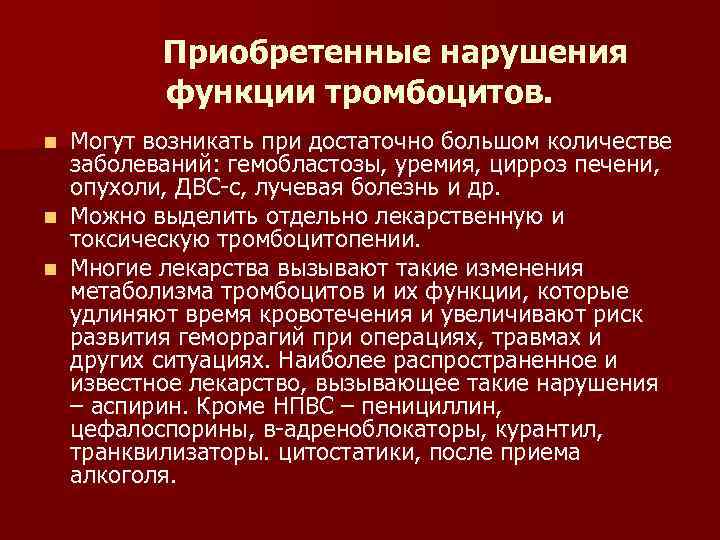 Приобретенные нарушения функции тромбоцитов.

Могут возникать при достаточно большом количестве заболеваний: гемобластозы, уремия, цирроз печени, опухоли, ДВС-с, лучевая болезнь и др.

Можно выделить отдельно лекарственную и токсическую тромбоцитопении.

Многие лекарства вызывают такие изменения метаболизма тромбоцитов и их функции, которые удлиняют время кровотечения и увеличивают риск развития геморрагий при операциях, травмах и других ситуациях. Наиболее распространенное и известное лекарство, вызывающее такие нарушения – аспирин. Кроме НПВС – пенициллин, цефалоспорины, в-адреноблокаторы, курантил, транквилизаторы. цитостатики, после приема алкоголя.